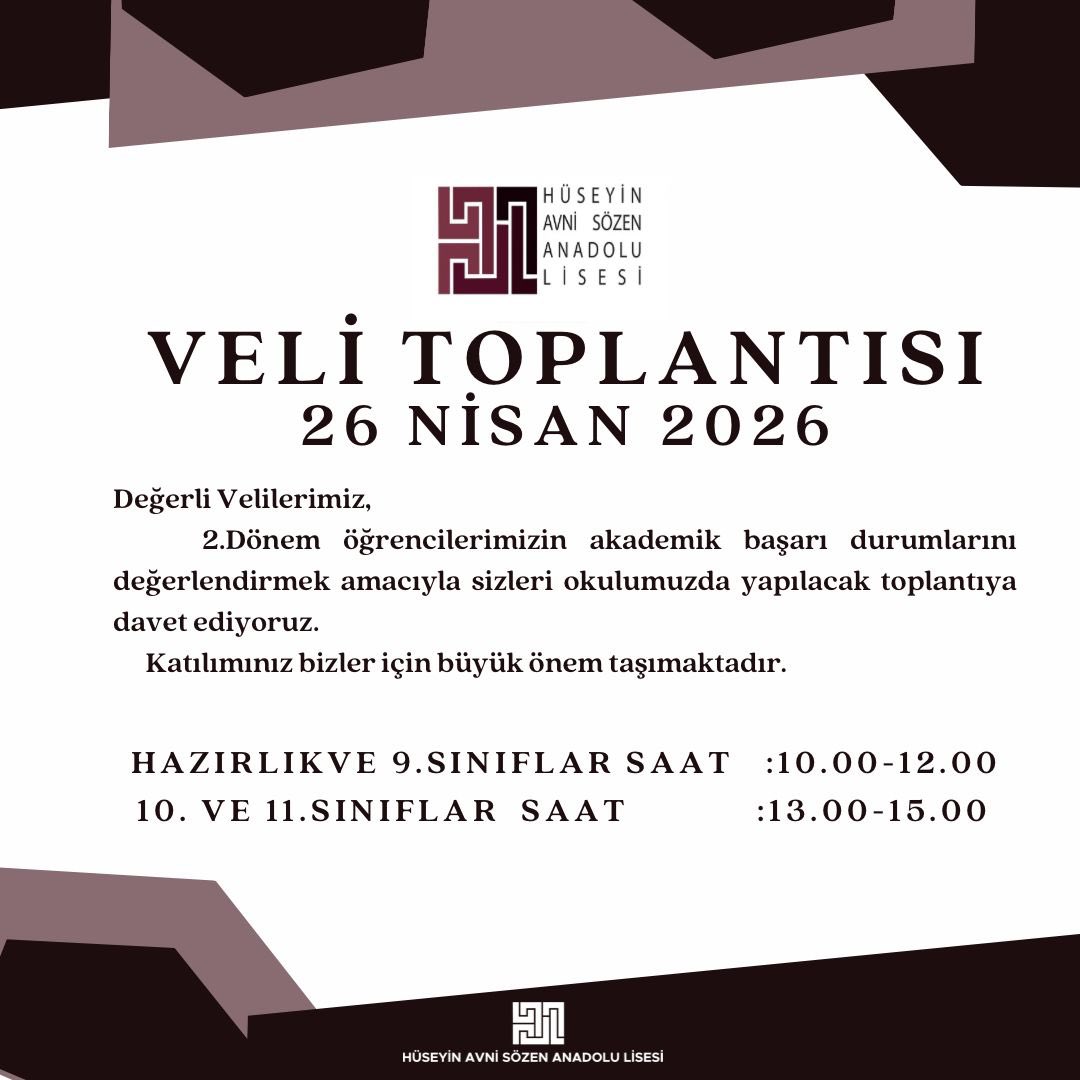 HÜSEYİN
AVNİ SÖZEN
ANADOLU
LİSESİ

VELİ TOPLANTISI
26 NİSAN 2026

Değerli Velilerimiz,

2.Dönem öğrencilerimizin akademik başarı durumlarını değerlendirmek amacıyla sizleri okulumuzda yapılacak toplantıya davet ediyoruz.

Katılımınız bizler için büyük önem taşımaktadır.

HAZIRLIKVE 9.SINIFLAR SAAT :10.00-12.00
10. VE 11.SINIFLAR SAAT :13.00-15.00

HÜSEYİN AVNİ SÖZEN ANADOLU LİSESİ